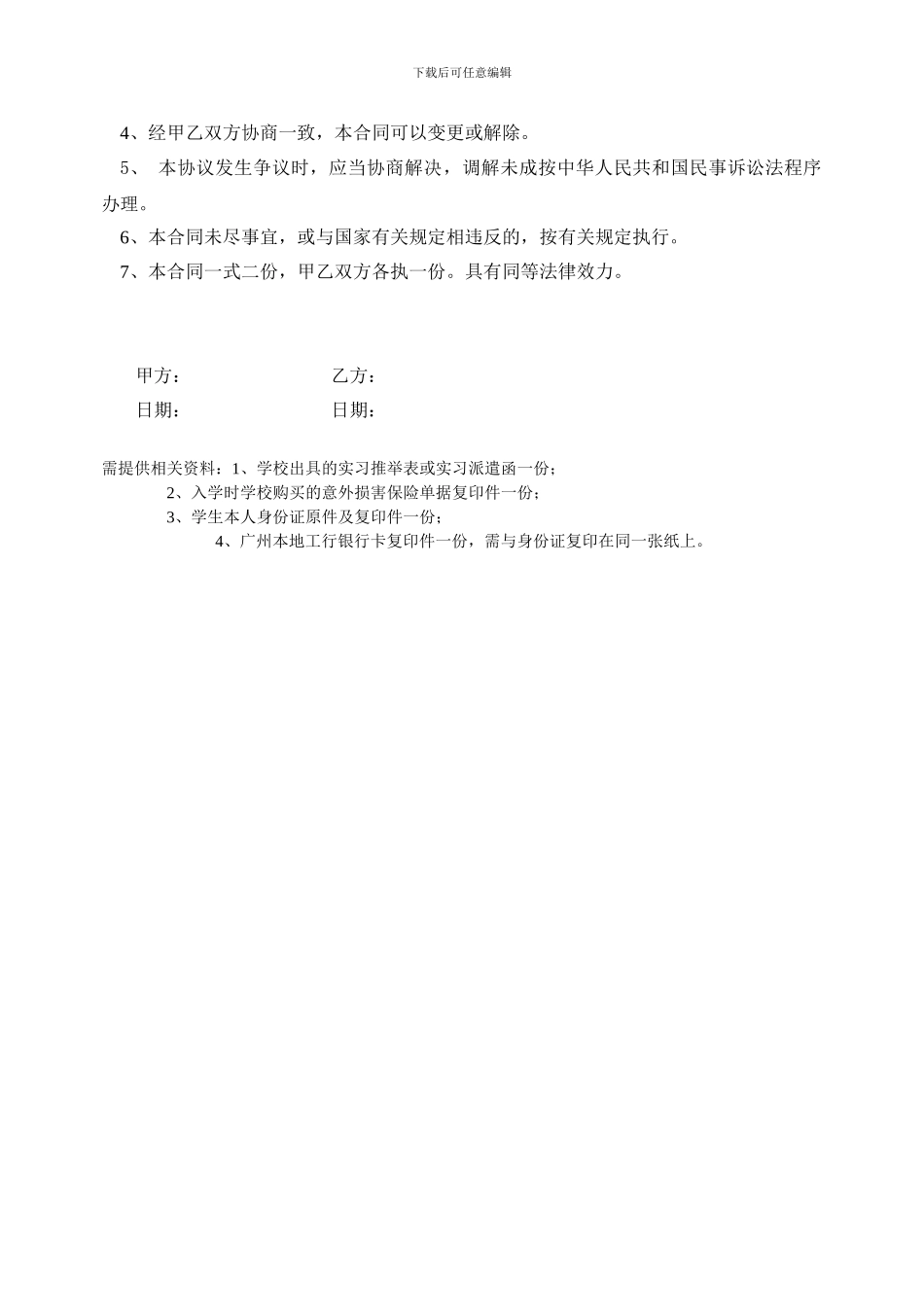 下载后可任意编辑

4、经甲乙双方协商一致，本合同可以变更或解除。

5、 本协议发生争议时，应当协商解决，调解未成按中华人民共和国民事诉讼法程序办理。

6、本合同未尽事宜，或与国家有关规定相违反的，按有关规定执行。

7、本合同一式二份，甲乙双方各执一份。具有同等法律效力。

甲方： 乙方：

日期： 日期：

需提供相关资料：1、学校出具的实习推举表或实习派遣函一份；

2、入学时学校购买的意外损害保险单据复印件一份；

3、学生本人身份证原件及复印件一份；

4、广州本地工行银行卡复印件一份，需与身份证复印在同一张纸上。